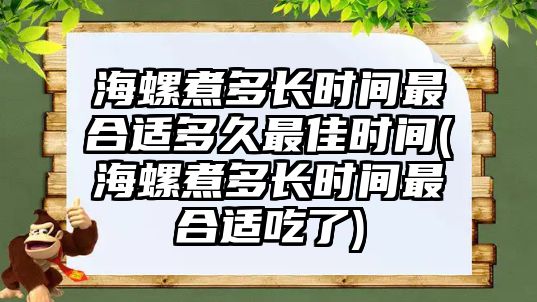 海螺煮多长时间最合适多久最佳时间(海螺煮多长时间最合适吃了)